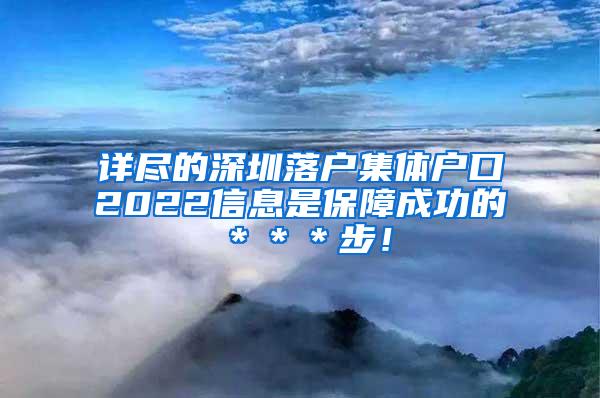 详尽的深圳落户集体户口2022信息是保障成功的＊＊＊步！